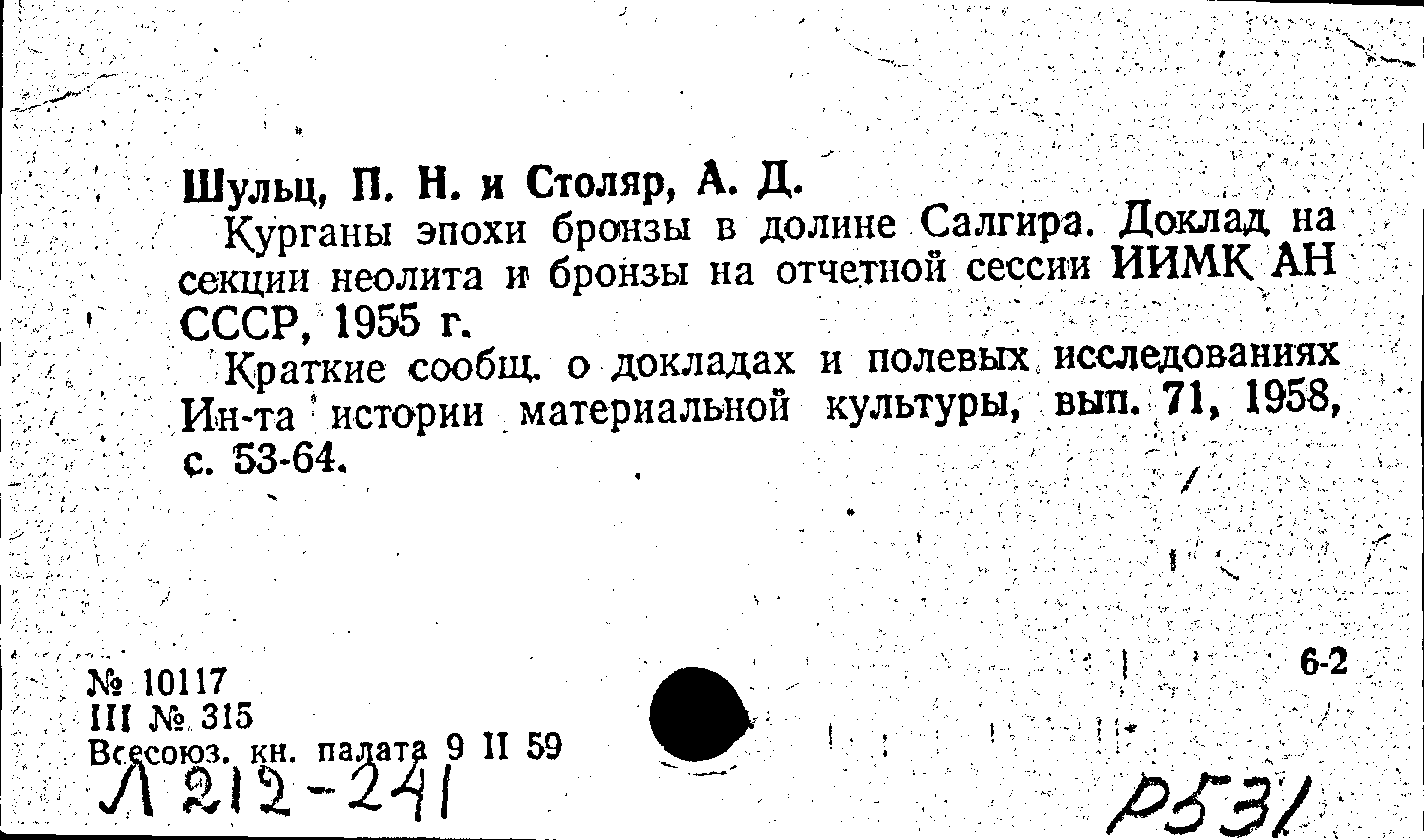 Шульц, П. Н. и Столяр, А. Д.

Курганы эпохи бронзы в долине Салгира. Доклад на секции неолита и бронзы на отчетной сессии ИИМК АН СССР, 1955 г.

Краткие сообщ. о докладах и полевых исследованиях Ин-та истории материальной культуры, вып. 71, 1958, с. 53-64.

№ 10117
III № 315
Всесоюз. кн. палата 9 II 59

6-2

Л 212-241

Р531